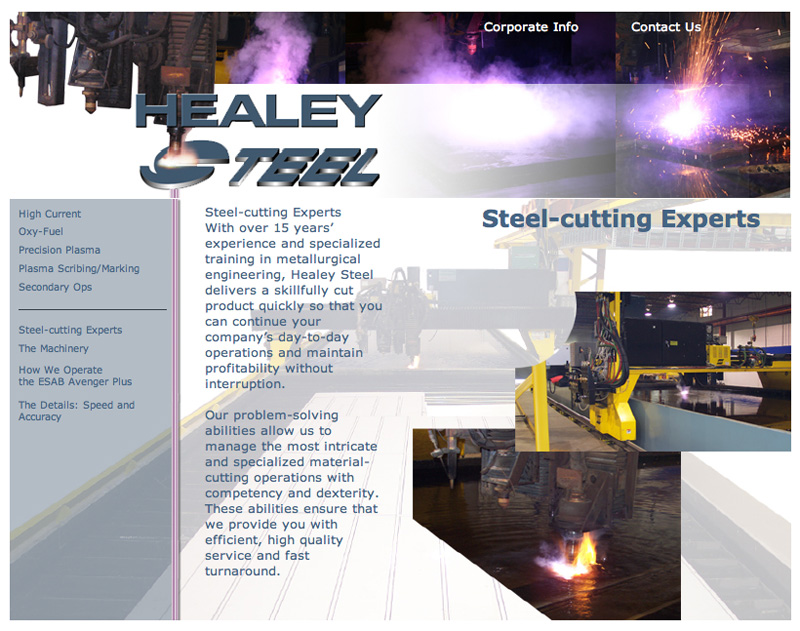 Corporate Info
Contact Us

HEALEY STEEL

High Current
Oxy-Fuel
Precision Plasma
Plasma Scribing/Marking
Secondary Ops

Steel-cutting Experts
The Machinery
How We Operate the ESAB Avenger Plus
The Details: Speed and Accuracy

Steel-cutting Experts
With over 15 years' experience and specialized training in metallurgical engineering, Healey Steel delivers a skillfully cut product quickly so that you can continue your company's day-to-day operations and maintain profitability without interruption.

Our problem-solving abilities allow us to manage the most intricate and specialized material-cutting operations with competency and dexterity. These abilities ensure that we provide you with efficient, high quality service and fast turnaround.

Steel-cutting Experts